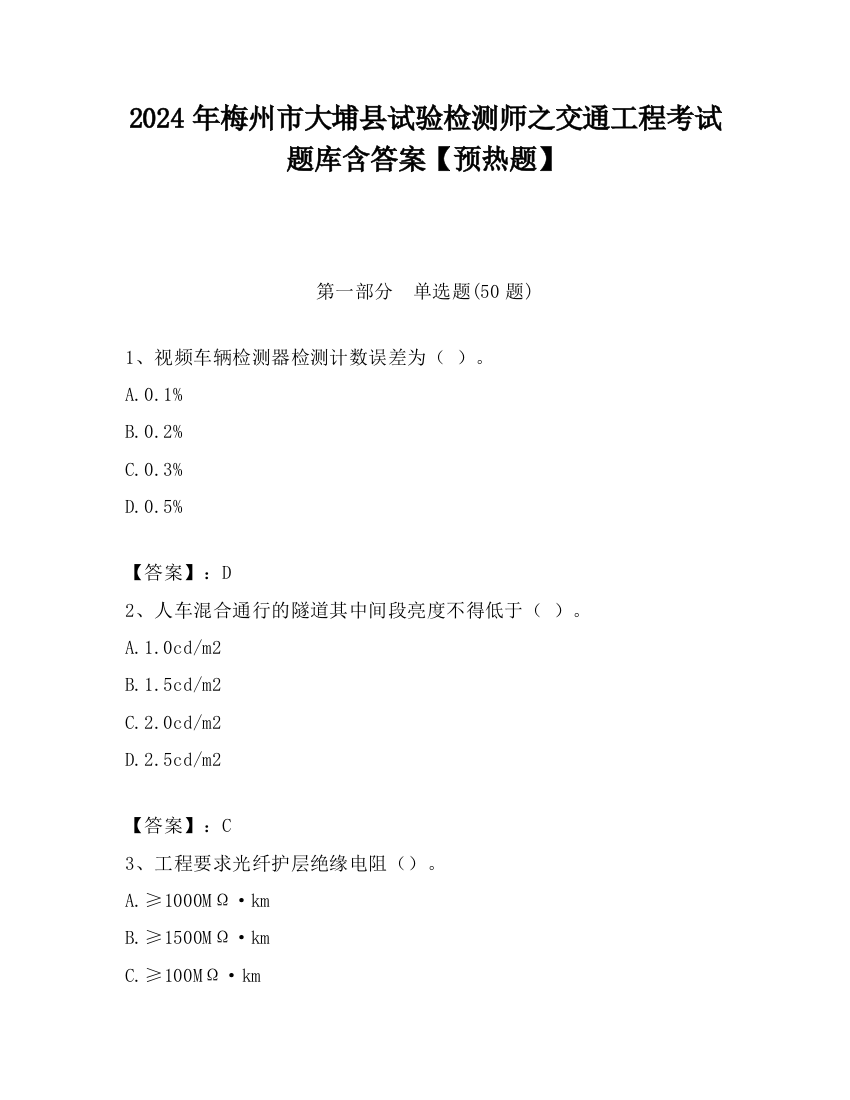 2024 年梅州市大埔县试验检测师之交通工程考试题库含答案【预热题】

第一部分　单选题(50 题)

1、视频车辆检测器检测计数误差为（ ）。

A. 0. 1%

B. 0. 2%

C. 0. 3%

D. 0. 5%

【答案】：D

2、人车混合通行的隧道其中间段亮度不得低于（ ）。

A. 1. 0cd/m2

B. 1. 5cd/m2

C. 2. 0cd/m2

D. 2. 5cd/m2

【答案】：C

3、工程要求光纤护层绝缘电阻（）。

A. ≥1000MΩ·km

B. ≥1500MΩ·km

C. ≥100MΩ·km